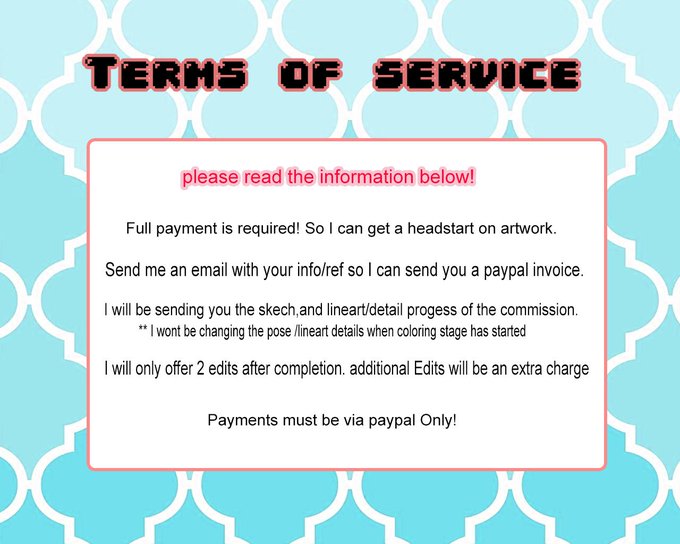 TERMS OF SERVICE

please read the information below!

Full payment is required! So I can get a headstart on artwork.

Send me an email with your info/ref so I can send you a paypal invoice.

I will be sending you the skech,and lineart/detail progess of the commission.
** I wont be changing the pose /lineart details when coloring stage has started

I will only offer 2 edits after completion. additional Edits will be an extra charge

Payments must be via paypal Only!